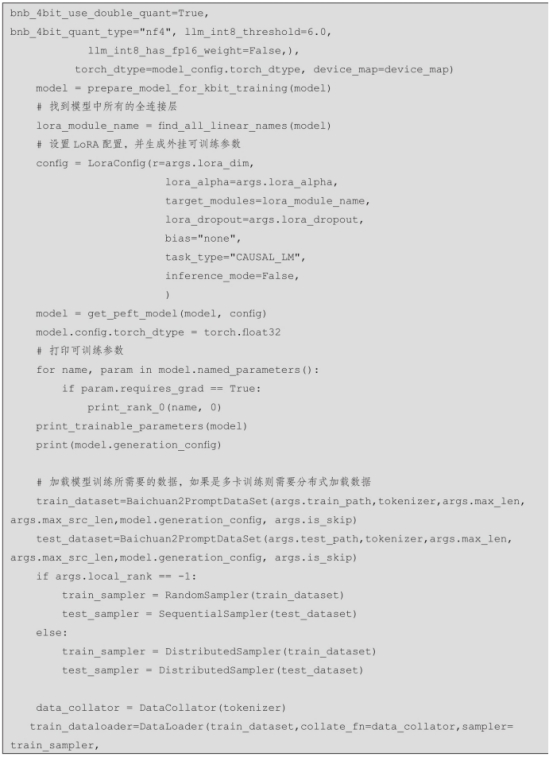 bnb_4bit_use_double_quant=True,
bnb_4bit_quant_type="nf4", llm_int8_threshold=6.0,
            llm_int8_has_fp16_weight=False,),
          torch_dtype=model_config.torch_dtype, device_map=device_map)
    model = prepare_model_for_kbit_training(model)
    # 找到模型中所有的全连接层
    lora_module_name = find_all_linear_names(model)
    # 设置 LoRA 配置，并生成外挂可训练参数
    config = LoraConfig(r=args.lora_dim,
                        lora_alpha=args.lora_alpha,
                        target_modules=lora_module_name,
                        lora_dropout=args.lora_dropout,
                        bias="none",
                        task_type="CAUSAL_LM",
                        inference_mode=False,
                        )
    model = get_peft_model(model, config)
    model.config.torch_dtype = torch.float32
    # 打印可训练参数
    for name, param in model.named_parameters():
        if param.requires_grad == True:
            print_rank_0(name, 0)
    print_trainable_parameters(model)
    print(model.generation_config)

    # 加载模型训练所需要的数据，如果是多卡训练则需要分布式加载数据
    train_dataset=Baichuan2PromptDataSet(args.train_path,tokenizer,args.max_len,
args.max_src_len,model.generation_config, args.is_skip)
    test_dataset=Baichuan2PromptDataSet(args.test_path,tokenizer,args.max_len,
args.max_src_len,model.generation_config, args.is_skip)
    if args.local_rank == -1:
        train_sampler = RandomSampler(train_dataset)
        test_sampler = SequentialSampler(test_dataset)
    else:
        train_sampler = DistributedSampler(train_dataset)
        test_sampler = DistributedSampler(test_dataset)

    data_collator = DataCollator(tokenizer)
   train_dataloader=DataLoader(train_dataset,collate_fn=data_collator,sampler=
train_sampler,